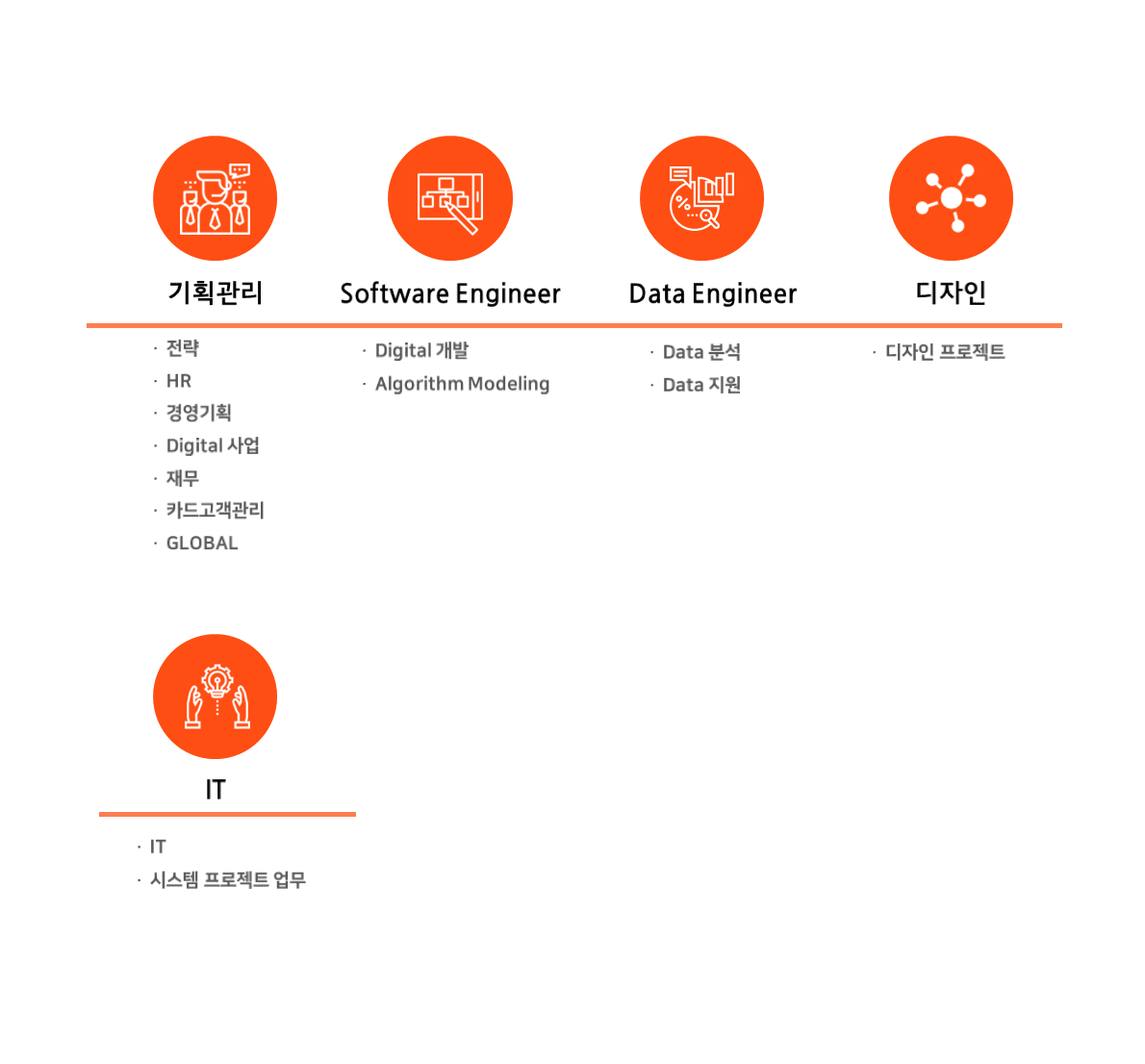 기획관리

· 전략
· HR
· 경영기획
· Digital 사업
· 재무
· 카드고객관리
· GLOBAL

Software Engineer

· Digital 개발
· Algorithm Modeling

Data Engineer

· Data 분석
· Data 지원

디자인

· 디자인 프로젝트

IT

· IT
· 시스템 프로젝트 업무